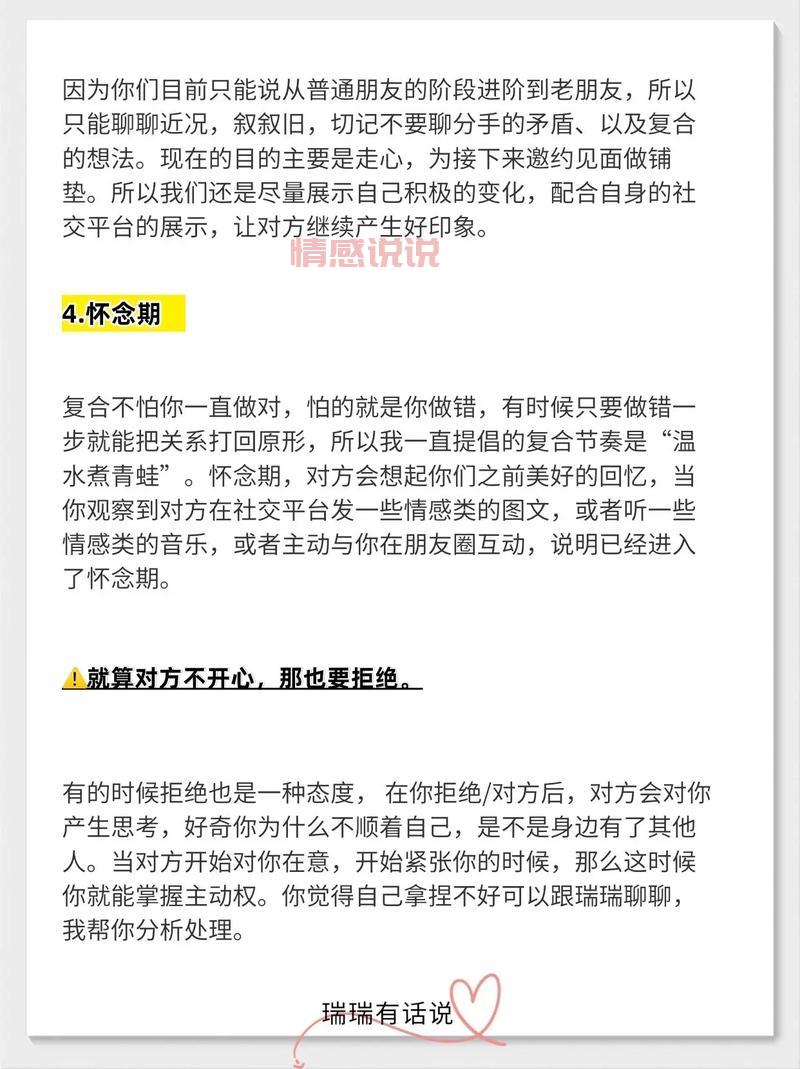 因为你们目前只能说从普通朋友的阶段进阶到老朋友，所以只能聊聊近况，叙叙旧，切记不要聊分手的矛盾、以及复合的想法。现在的目的主要是走心，为接下来邀约见面做铺垫。所以我们还是尽量展示自己积极的变化，配合自身的社交平台的展示，让对方继续产生好印象。

情感说说

4.怀念期

复合不怕你一直做对，怕的就是你做错，有时候只要做错一步就能把关系打回原形，所以我一直提倡的复合节奏是“温水煮青蛙”。怀念期，对方会想起你们之前美好的回忆，当你观察到对方在社交平台发一些情感类的图文，或者听一些情感类的音乐，或者主动与你在朋友圈互动，说明已经进入了怀念期。

⚠️就算对方不开心，那也要拒绝。

有的时候拒绝也是一种态度， 在你拒绝/对方后，对方会对你产生思考，好奇你为什么不顺着自己，是不是身边有了其他人。当对方开始对你在意，开始紧张你的时候，那么这时候你就能掌握主动权。你觉得自己拿捏不好可以跟瑞瑞聊聊，我帮你分析处理。

瑞瑞有话说